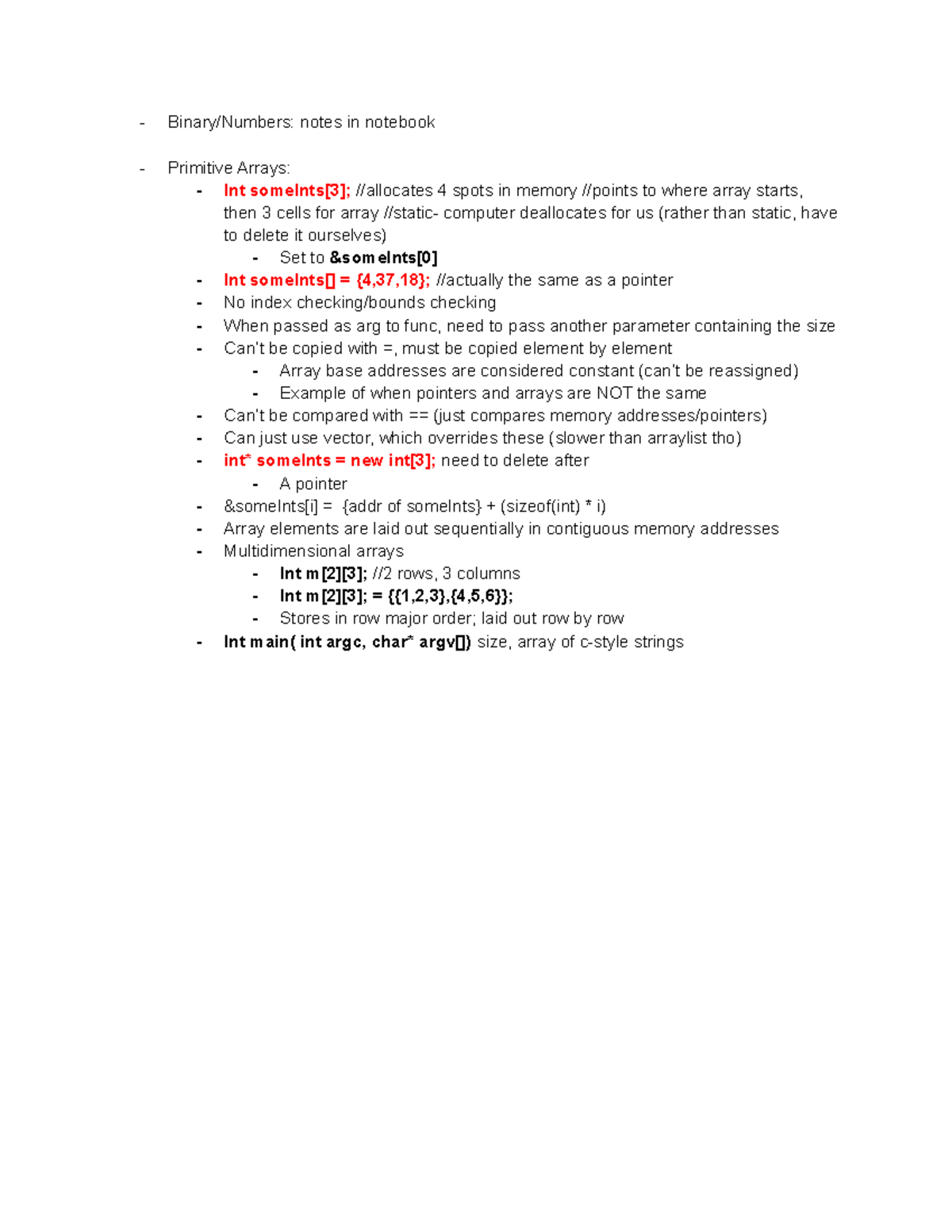 - Binary/Numbers: notes in notebook

- Primitive Arrays:
  - Int someInts[3]; //allocates 4 spots in memory //points to where array starts, then 3 cells for array //static- computer deallocates for us (rather than static, have to delete it ourselves)
    - Set to &someInts[0]
  - Int someInts[] = {4,37,18}; //actually the same as a pointer
  - No index checking/bounds checking
  - When passed as arg to func, need to pass another parameter containing the size
  - Can't be copied with =, must be copied element by element
    - Array base addresses are considered constant (can't be reassigned)
    - Example of when pointers and arrays are NOT the same
  - Can't be compared with == (just compares memory addresses/pointers)
  - Can just use vector, which overrides these (slower than arraylist tho)
  - int* someInts = new int[3]; need to delete after
    - A pointer
  - &someInts[i] = {addr of someInts} + (sizeof(int) * i)
  - Array elements are laid out sequentially in contiguous memory addresses
  - Multidimensional arrays
    - Int m[2][3]; //2 rows, 3 columns
    - Int m[2][3]; = {{1,2,3},{4,5,6}};
    - Stores in row major order; laid out row by row
  - Int main( int argc, char* argv[]) size, array of c-style strings